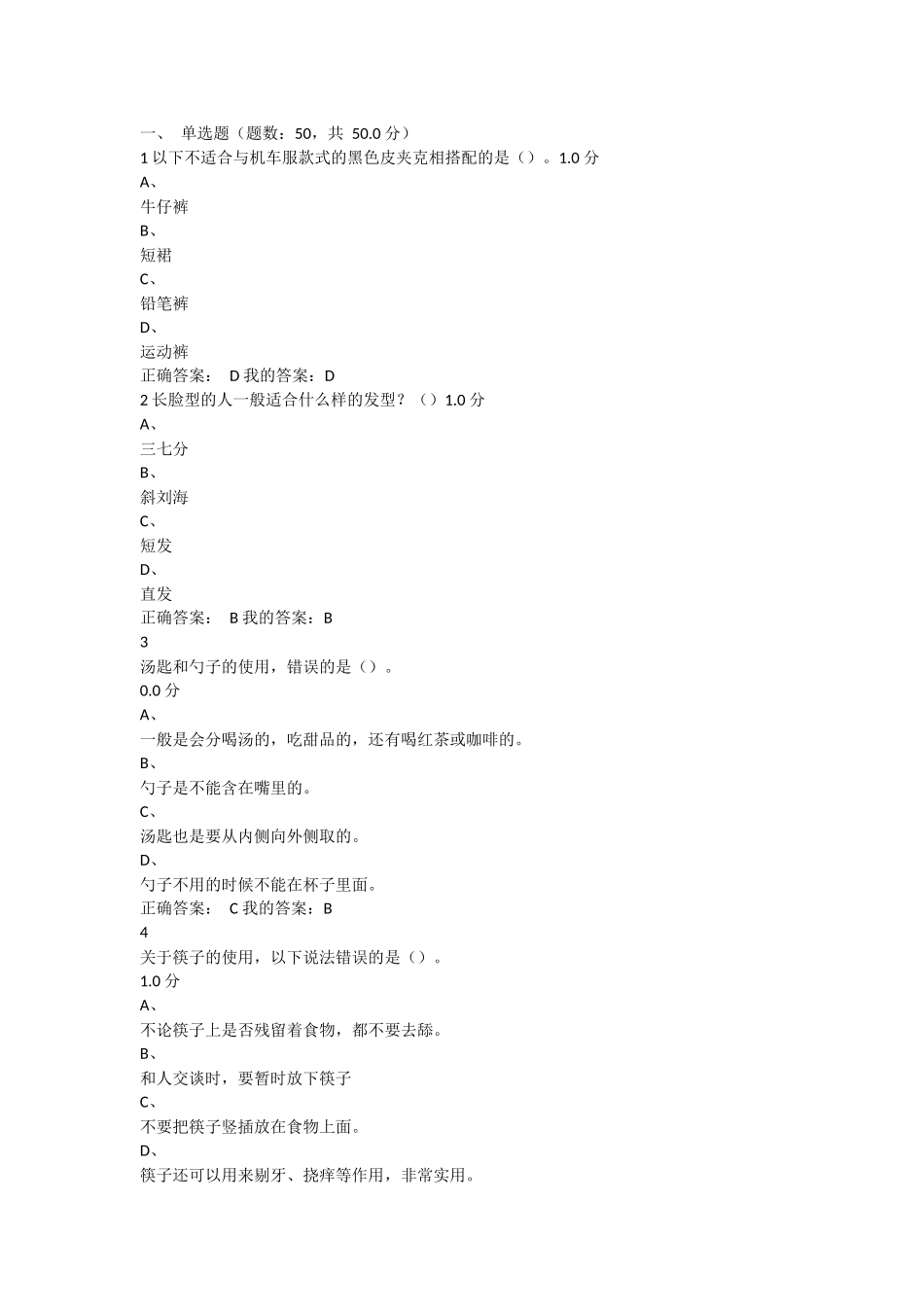 一、 单选题（题数：50，共 50.0 分）
1 以下不适合与机车服款式的黑色皮夹克相搭配的是（）。1.0 分
A、
牛仔裤
B、
短裙
C、
铅笔裤
D、
运动裤
正确答案： D 我的答案：D
2 长脸型的人一般适合什么样的发型？（）1.0 分
A、
三七分
B、
斜刘海
C、
短发
D、
直发
正确答案： B 我的答案：B
3
汤匙和勺子的使用，错误的是（）。
0.0 分
A、
一般是会分喝汤的，吃甜品的，还有喝红茶或咖啡的。
B、
勺子是不能含在嘴里的。
C、
汤匙也是要从内侧向外侧取的。
D、
勺子不用的时候不能在杯子里面。
正确答案： C 我的答案：B
4
关于筷子的使用，以下说法错误的是（）。
1.0 分
A、
不论筷子上是否残留着食物，都不要去舔。
B、
和人交谈时，要暂时放下筷子
C、
不要把筷子竖插放在食物上面。
D、
筷子还可以用来剔牙、挠痒等作用，非常实用。